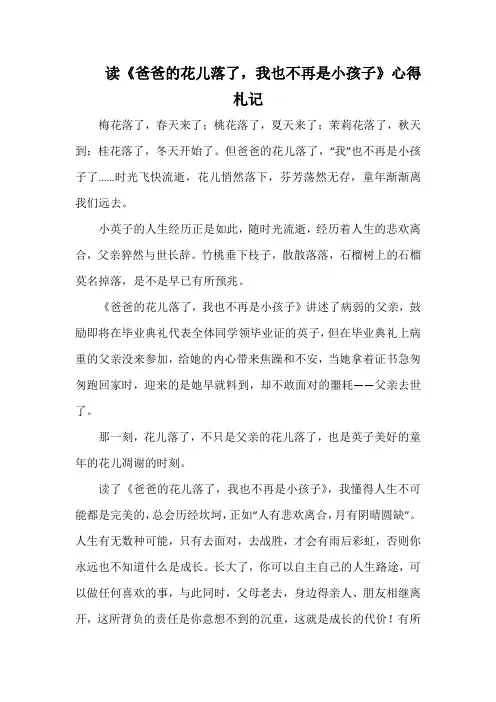 读《爸爸的花儿落了，我也不再是小孩子》心得札记

梅花落了，春天来了；桃花落了，夏天来了；茉莉花落了，秋天到；桂花落了，冬天开始了。但爸爸的花儿落了，“我”也不再是小孩子了……时光飞快流逝，花儿悄然落下，芬芳荡然无存，童年渐渐离我们远去。

小英子的人生经历正是如此，随时光流逝，经历着人生的悲欢离合，父亲猝然与世长辞。竹桃垂下枝子，散散落落，石榴树上的石榴莫名掉落，是不是早已有所预兆。

《爸爸的花儿落了，我也不再是小孩子》讲述了病弱的父亲，鼓励即将在毕业典礼代表全体同学领毕业证的英子，但在毕业典礼上病重的父亲没来参加，给她的内心带来焦躁和不安，当她拿着证书急匆匆跑回家时，迎来的是她早就料到，却不敢面对的噩耗——父亲去世了。

那一刻，花儿落了，不只是父亲的花儿落了，也是英子美好的童年的花儿凋谢的时刻。

读了《爸爸的花儿落了，我也不再是小孩子》，我懂得人生不可能都是完美的，总会历经坎坷，正如“人有悲欢离合，月有阴晴圆缺”。人生有无数种可能，只有去面对，去战胜，才会有雨后彩虹，否则你永远也不知道什么是成长。长大了，你可以自主自己的人生路途，可以做任何喜欢的事，与此同时，父母老去，身边得亲人、朋友相继离开，这所背负的责任是你意想不到的沉重，这就是成长的代价！有所